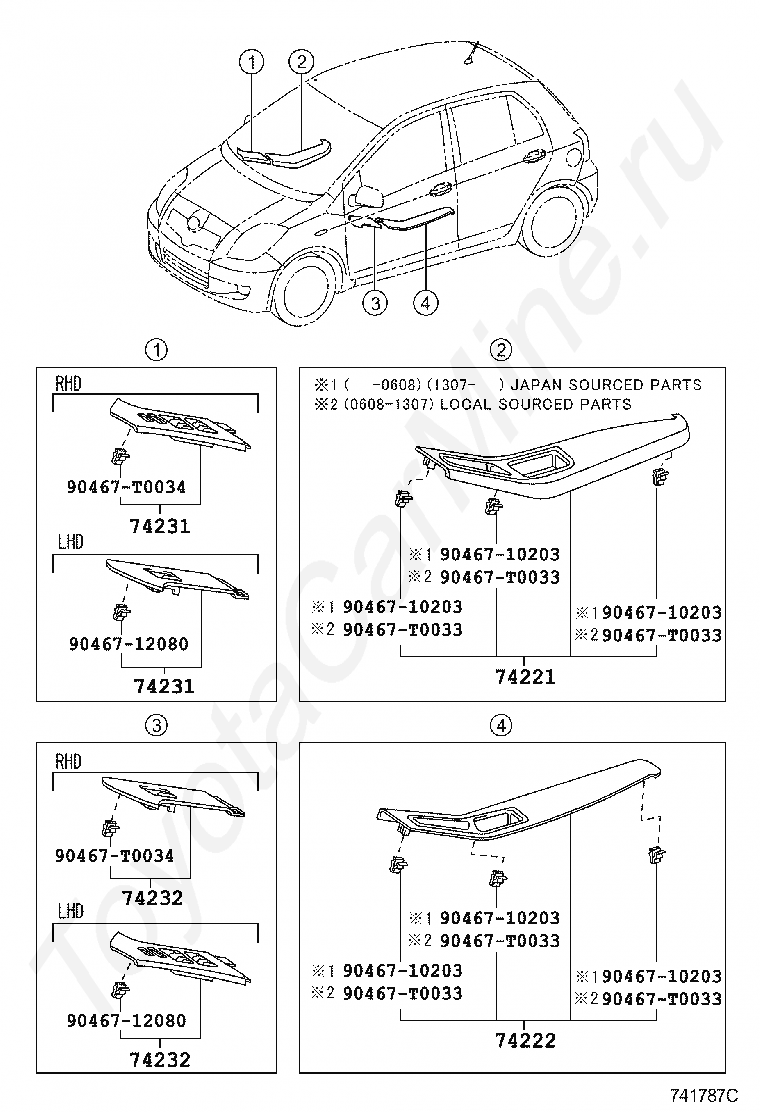 ①
②
③
④

①
RHD
90467-T0034
74231
LHD
90467-12080
74231

②
※1 (　-0608) (1307-　) JAPAN SOURCED PARTS
※2 (0608-1307) LOCAL SOURCED PARTS
※1 90467-10203
※2 90467-T0033
※1 90467-10203
※2 90467-T0033
※1 90467-10203
※2 90467-T0033
74221

③
RHD
90467-T0034
74232
LHD
90467-12080
74232

④
※1 90467-10203
※2 90467-T0033
※1 90467-10203
※2 90467-T0033
※1 90467-10203
※2 90467-T0033
74222

741787C

ToyotaCarMine.ru